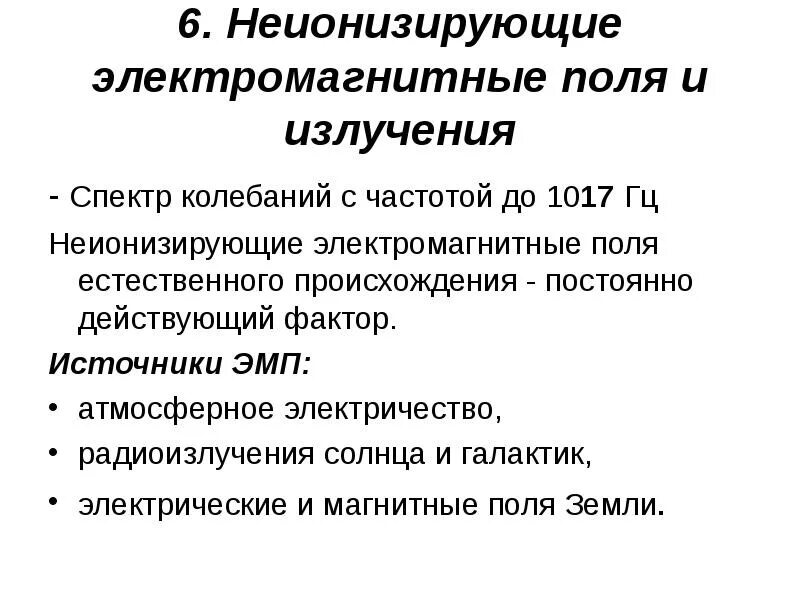 6. Неионизирующие электромагнитные поля и излучения

- Спектр колебаний с частотой до 1017 Гц

Неионизирующие электромагнитные поля естественного происхождения - постоянно действующий фактор.

Источники ЭМП:

• атмосферное электричество,
• радиоизлучения солнца и галактик,
• электрические и магнитные поля Земли.